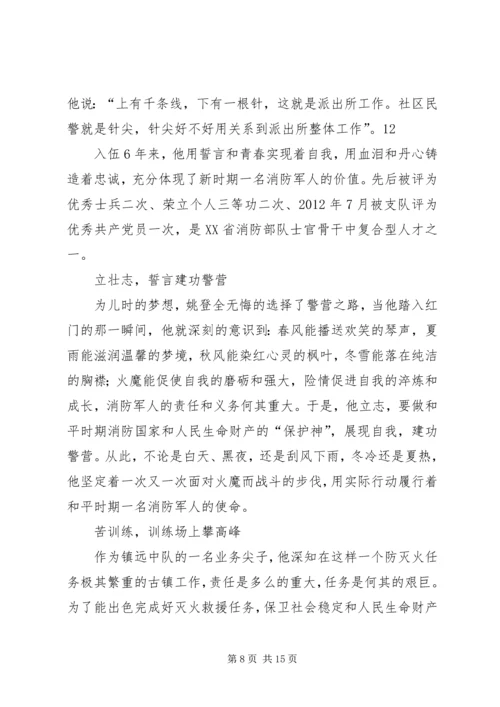 他说：“上有千条线，下有一根针，这就是派出所工作。社区民警就是针尖，针尖好不好用关系到派出所整体工作”。12

入伍6年来，他用誓言和青春实现着自我，用血泪和丹心铸造着忠诚，充分体现了新时期一名消防军人的价值。先后被评为优秀士兵二次、荣立个人三等功二次、2012年7月被支队评为优秀共产党员一次，是XX省消防部队士官骨干中复合型人才之一。

立壮志，誓言建功警营

为儿时的梦想，姚登全无悔的选择了警营之路，当他踏入红门的那一瞬间，他就深刻的意识到：春风能播送欢笑的琴声，夏雨能滋润温馨的梦境，秋风能染红心灵的枫叶，冬雪能落在纯洁的胸襟；火魔能促使自我的磨砺和强大，险情促进自我的淬炼和成长，消防军人的责任和义务何其重大。于是，他立志，要做和平时期消防国家和人民生命财产的“保护神”，展现自我，建功警营。从此，不论是白天、黑夜，还是刮风下雨，冬冷还是夏热，他坚定着一次又一次面对火魔而战斗的步伐，用实际行动履行着和平时期一名消防军人的使命。

苦训练，训练场上攀高峰

作为镇远中队的一名业务尖子，他深知在这样一个防灭火任务极其繁重的古镇工作，责任是多么的重大，任务是何其的艰巨。为了能出色完成好灭火救援任务，保卫社会稳定和人民生命财产

第8页 共15页